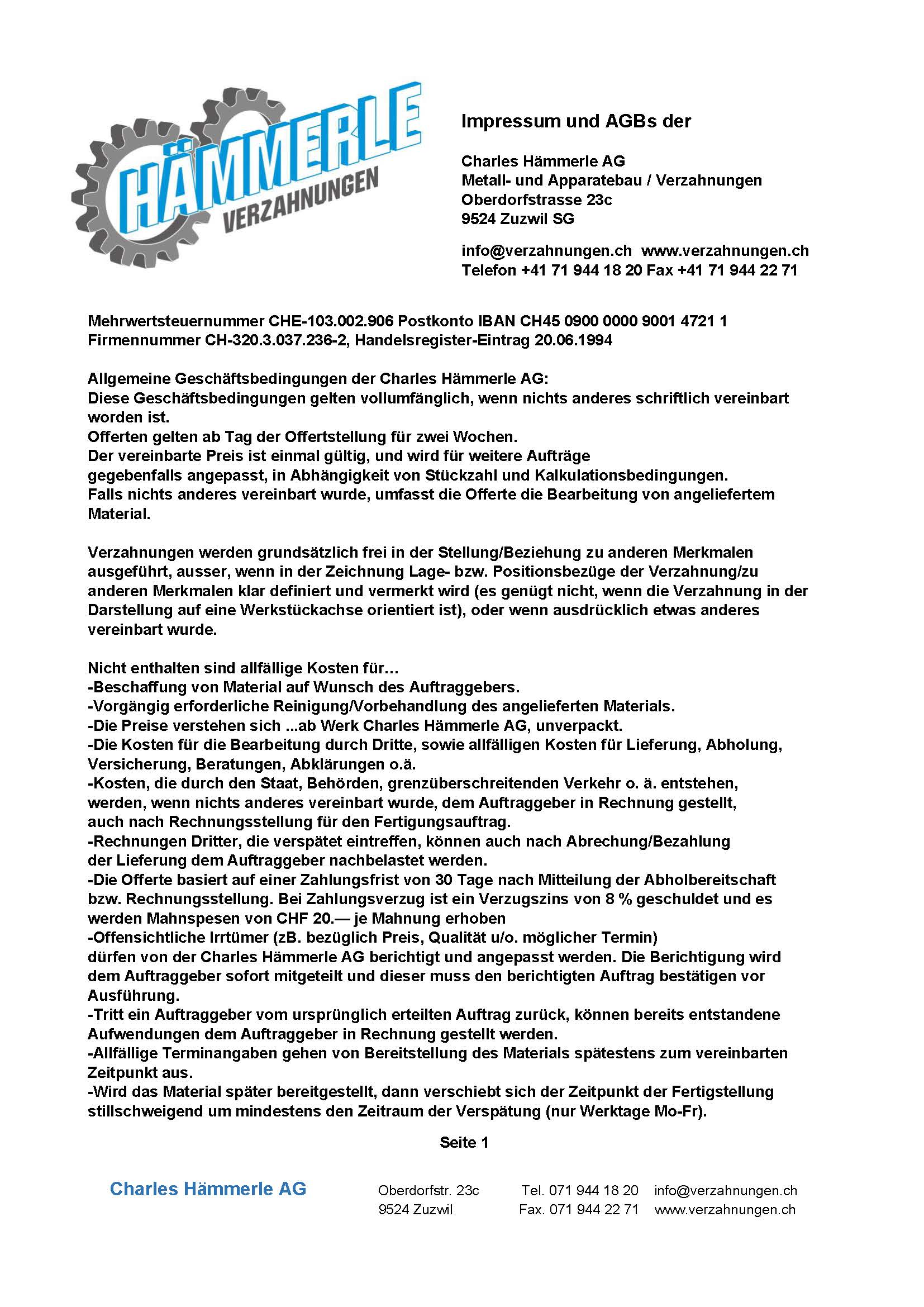 HÄMMERLE
VERZAHNUNGEN

Impressum und AGBs der

Charles Hämmerle AG
Metall- und Apparatebau / Verzahnungen
Oberdorfstrasse 23c
9524 Zuzwil SG

info@verzahnungen.ch www.verzahnungen.ch
Telefon +41 71 944 18 20 Fax +41 71 944 22 71

Mehrwertsteuernummer CHE-103.002.906 Postkonto IBAN CH45 0900 0000 9001 4721 1
Firmennummer CH-320.3.037.236-2, Handelsregister-Eintrag 20.06.1994

Allgemeine Geschäftsbedingungen der Charles Hämmerle AG:
Diese Geschäftsbedingungen gelten vollumfänglich, wenn nichts anderes schriftlich vereinbart worden ist.
Offerten gelten ab Tag der Offertstellung für zwei Wochen.
Der vereinbarte Preis ist einmal gültig, und wird für weitere Aufträge gegebenfalls angepasst, in Abhängigkeit von Stückzahl und Kalkulationsbedingungen.
Falls nichts anderes vereinbart wurde, umfasst die Offerte die Bearbeitung von angeliefertem Material.

Verzahnungen werden grundsätzlich frei in der Stellung/Beziehung zu anderen Merkmalen ausgeführt, ausser, wenn in der Zeichnung Lage- bzw. Positionsbezüge der Verzahnung/zu anderen Merkmalen klar definiert und vermerkt wird (es genügt nicht, wenn die Verzahnung in der Darstellung auf eine Werkstückachse orientiert ist), oder wenn ausdrücklich etwas anderes vereinbart wurde.

Nicht enthalten sind allfällige Kosten für...
-Beschaffung von Material auf Wunsch des Auftraggebers.
-Vorgängig erforderliche Reinigung/Vorbehandlung des angelieferten Materials.
-Die Preise verstehen sich ...ab Werk Charles Hämmerle AG, unverpackt.
-Die Kosten für die Bearbeitung durch Dritte, sowie allfälligen Kosten für Lieferung, Abholung, Versicherung, Beratungen, Abklärungen o.ä.
-Kosten, die durch den Staat, Behörden, grenzüberschreitenden Verkehr o. ä. entstehen, werden, wenn nichts anderes vereinbart wurde, dem Auftraggeber in Rechnung gestellt, auch nach Rechnungsstellung für den Fertigungsauftrag.
-Rechnungen Dritter, die verspätet eintreffen, können auch nach Abrechung/Bezahlung der Lieferung dem Auftraggeber nachbelastet werden.
-Die Offerte basiert auf einer Zahlungsfrist von 30 Tage nach Mitteilung der Abholbereitschaft bzw. Rechnungsstellung. Bei Zahlungsverzug ist ein Verzugszins von 8 % geschuldet und es werden Mahnspesen von CHF 20.— je Mahnung erhoben
-Offensichtliche Irrtümer (zB. bezüglich Preis, Qualität u/o. möglicher Termin) dürfen von der Charles Hämmerle AG berichtigt und angepasst werden. Die Berichtigung wird dem Auftraggeber sofort mitgeteilt und dieser muss den berichtigten Auftrag bestätigen vor Ausführung.
-Tritt ein Auftraggeber vom ursprünglich erteilten Auftrag zurück, können bereits entstandene Aufwendungen dem Auftraggeber in Rechnung gestellt werden.
-Allfällige Terminangaben gehen von Bereitstellung des Materials spätestens zum vereinbarten Zeitpunkt aus.
-Wird das Material später bereitgestellt, dann verschiebt sich der Zeitpunkt der Fertigstellung stillschweigend um mindestens den Zeitraum der Verspätung (nur Werktage Mo-Fr).

Seite 1

Charles Hämmerle AG
Oberdorfstr. 23c
9524 Zuzwil
Tel. 071 944 18 20
Fax. 071 944 22 71
info@verzahnungen.ch
www.verzahnungen.ch